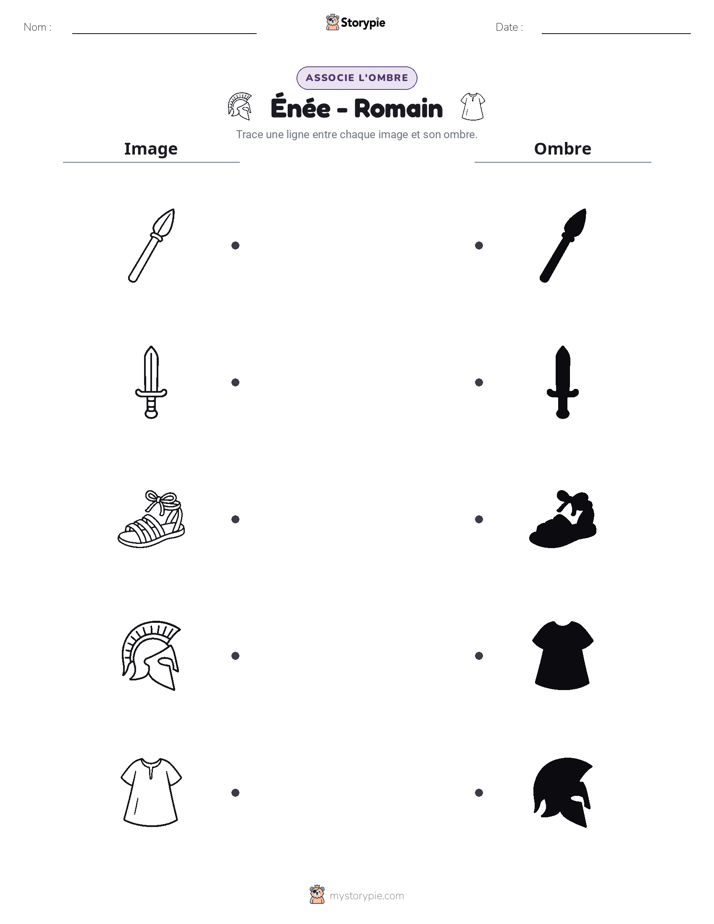 Nom : ____

Storypie

Date : ____

ASSOCIE L'OMBRE

Énée - Romain

Trace une ligne entre chaque image et son ombre.

Image

Ombre

mystorypie.com